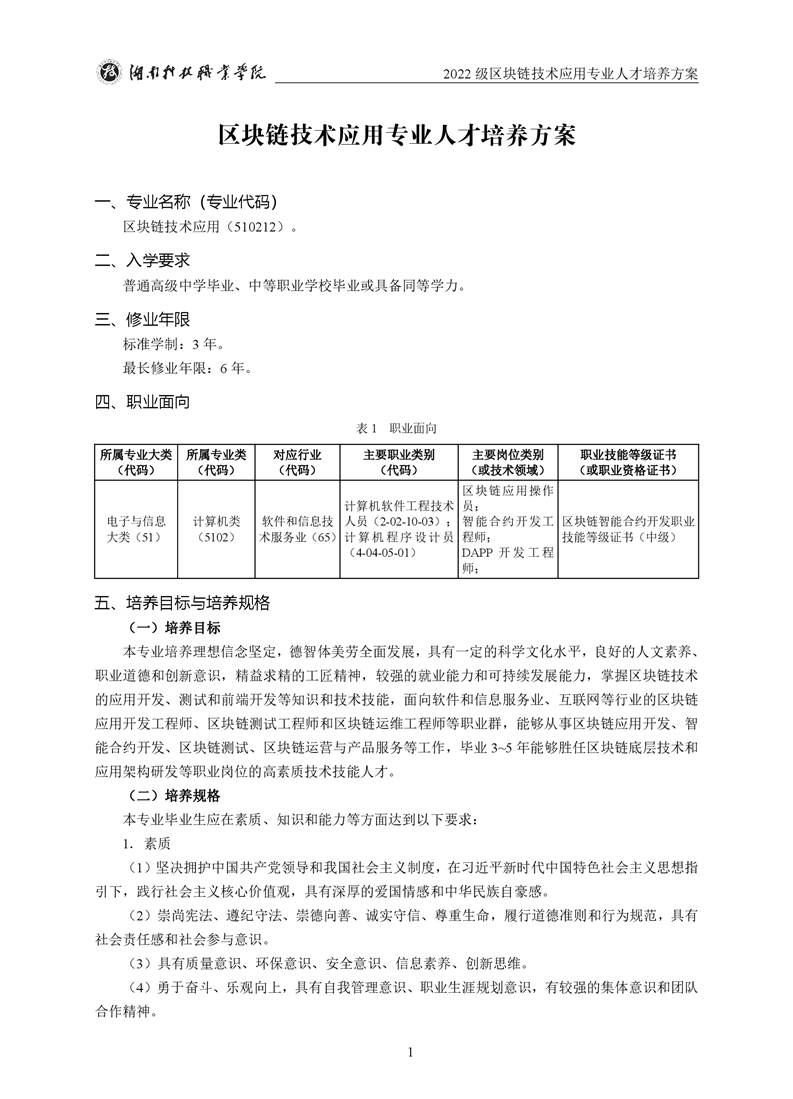 湖南科技职业学院　2022 级区块链技术应用专业人才培养方案

区块链技术应用专业人才培养方案

一、专业名称（专业代码）

区块链技术应用（510212）。

二、入学要求

普通高级中学毕业、中等职业学校毕业或具备同等学力。

三、修业年限

标准学制：3 年。

最长修业年限：6 年。

四、职业面向

表 1　职业面向

| 所属专业大类（代码） | 所属专业类（代码） | 对应行业（代码） | 主要职业类别（代码） | 主要岗位类别（或技术领域） | 职业技能等级证书（或职业资格证书） |
|---|---|---|---|---|---|
| 电子与信息大类（51） | 计算机类（5102） | 软件和信息技术服务业（65） | 计算机软件工程技术人员（2-02-10-03）；计算机程序设计员（4-04-05-01） | 区块链应用操作员；智能合约开发工程师；DAPP 开发工程师； | 区块链智能合约开发职业技能等级证书（中级） |

五、培养目标与培养规格

（一）培养目标

本专业培养理想信念坚定，德智体美劳全面发展，具有一定的科学文化水平，良好的人文素养、职业道德和创新意识，精益求精的工匠精神，较强的就业能力和可持续发展能力，掌握区块链技术的应用开发、测试和前端开发等知识和技术技能，面向软件和信息服务业、互联网等行业的区块链应用开发工程师、区块链测试工程师和区块链运维工程师等职业群，能够从事区块链应用开发、智能合约开发、区块链测试、区块链运营与产品服务等工作，毕业 3~5 年能够胜任区块链底层技术和应用架构研发等职业岗位的高素质技术技能人才。

（二）培养规格

本专业毕业生应在素质、知识和能力等方面达到以下要求：

1. 素质

（1）坚决拥护中国共产党领导和我国社会主义制度，在习近平新时代中国特色社会主义思想指引下，践行社会主义核心价值观，具有深厚的爱国情感和中华民族自豪感。

（2）崇尚宪法、遵纪守法、崇德向善、诚实守信、尊重生命，履行道德准则和行为规范，具有社会责任感和社会参与意识。

（3）具有质量意识、环保意识、安全意识、信息素养、创新思维。

（4）勇于奋斗、乐观向上，具有自我管理意识、职业生涯规划意识，有较强的集体意识和团队合作精神。

1